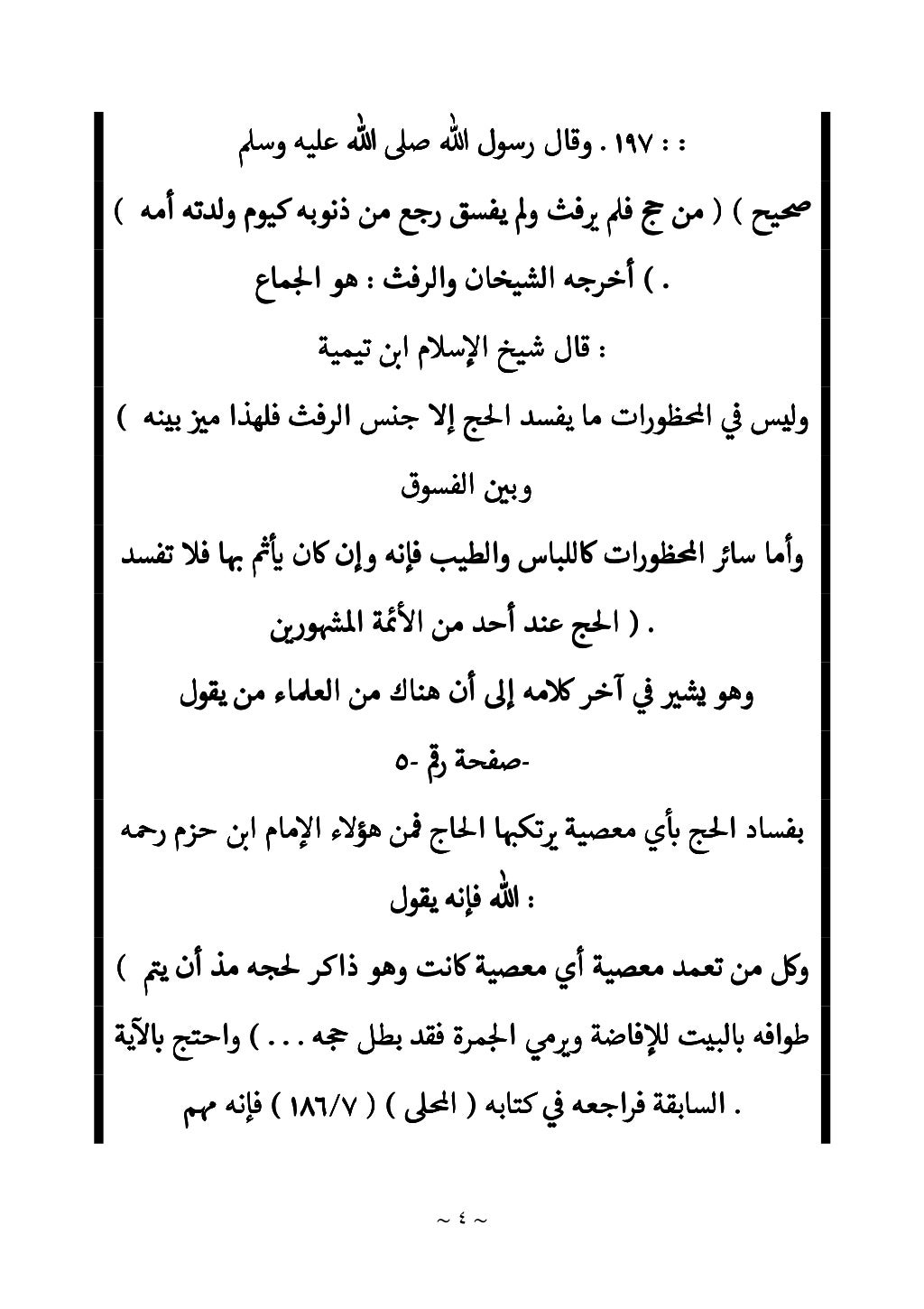 : : ١٩٧ . وقال رسول الله صلى الله عليه وسلم

صحيح ) ( من حج فلم يرفث ولم يفسق رجع من ذنوبه كيوم ولدته أمه )

. ) أخرجه الشيخان والرفث : هو الجماع

: قال شيخ الإسلام ابن تيمية

وليس في المحظورات ما يفسد الحج إلا جنس الرفث فلهذا ميز بينه )

وبين الفسوق

وأما سائر المحظورات كاللباس والطيب فإنه وإن كان يأثم بها فلا تفسد

. ( الحج عند أحد من الأئمة المشهورين

وهو يشير في آخر كلامه إلى أن هناك من العلماء من يقول

-صفحة رقم -٥

بفساد الحج بأي معصية يرتكبها الحاج فمن هؤلاء الإمام ابن حزم رحمه

: الله فإنه يقول

وكل من تعمد معصية أي معصية كانت وهو ذاكر لحجه مذ أن يتم )

طوافه بالبيت للإفاضة ويرمي الجمرة فقد بطل حجه . . . ) واحتج بالآية

. السابقة فراجعه في كتابه ( المحلى ) ( ١٨٦/٧ ) فإنه مهم

~ ٤ ~